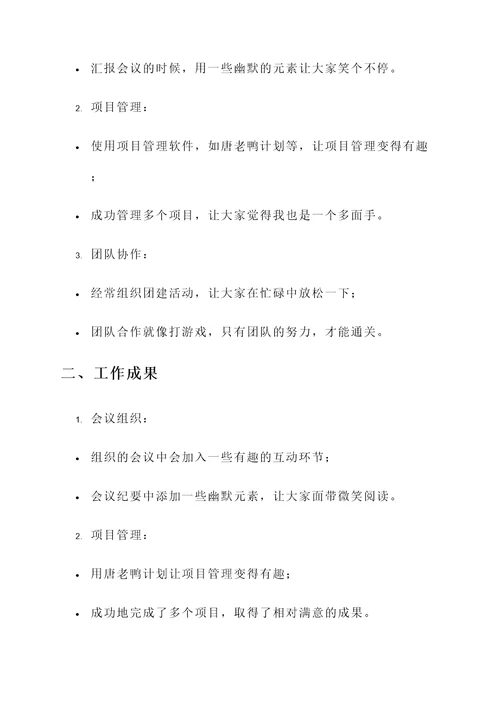 • 汇报会议的时候，用一些幽默的元素让大家笑个不停。

2. 项目管理：

• 使用项目管理软件，如唐老鸭计划等，让项目管理变得有趣；

• 成功管理多个项目，让大家觉得我也是一个多面手。

3. 团队协作：

• 经常组织团建活动，让大家在忙碌中放松一下；

• 团队合作就像打游戏，只有团队的努力，才能通关。

二、工作成果

1. 会议组织：

• 组织的会议中会加入一些有趣的互动环节；

• 会议纪要中添加一些幽默元素，让大家面带微笑阅读。

2. 项目管理：

• 用唐老鸭计划让项目管理变得有趣；

• 成功地完成了多个项目，取得了相对满意的成果。